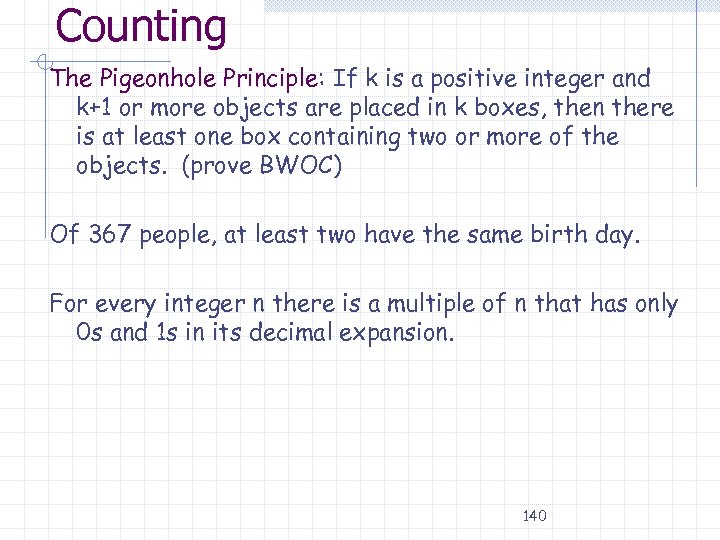 Counting

The Pigeonhole Principle: If k is a positive integer and k+1 or more objects are placed in k boxes, then there is at least one box containing two or more of the objects. (prove BWOC)

Of 367 people, at least two have the same birth day.

For every integer n there is a multiple of n that has only 0s and 1s in its decimal expansion.

140